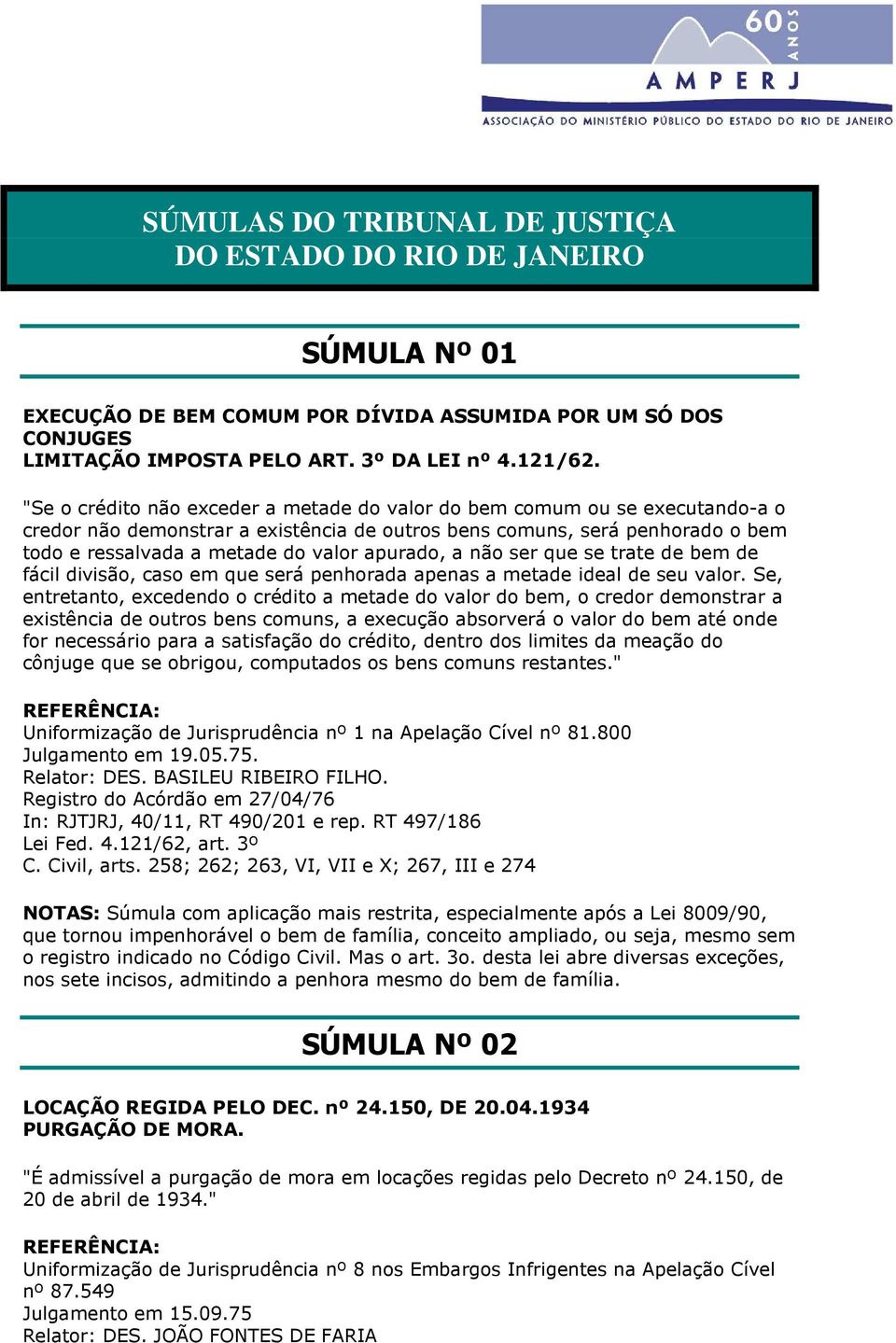 60 ANOS
AMPERJ
ASSOCIAÇÃO DO MINISTÉRIO PÚBLICO DO ESTADO DO RIO DE JANEIRO

SÚMULAS DO TRIBUNAL DE JUSTIÇA
DO ESTADO DO RIO DE JANEIRO

SÚMULA Nº 01

EXECUÇÃO DE BEM COMUM POR DÍVIDA ASSUMIDA POR UM SÓ DOS CONJUGES
LIMITAÇÃO IMPOSTA PELO ART. 3º DA LEI nº 4.121/62.

"Se o crédito não exceder a metade do valor do bem comum ou se executando-a o credor não demonstrar a existência de outros bens comuns, será penhorado o bem todo e ressalvada a metade do valor apurado, a não ser que se trate de bem de fácil divisão, caso em que será penhorada apenas a metade ideal de seu valor. Se, entretanto, excedendo o crédito a metade do valor do bem, o credor demonstrar a existência de outros bens comuns, a execução absorverá o valor do bem até onde for necessário para a satisfação do crédito, dentro dos limites da meação do cônjuge que se obrigou, computados os bens comuns restantes."

REFERÊNCIA:
Uniformização de Jurisprudência nº 1 na Apelação Cível nº 81.800
Julgamento em 19.05.75.
Relator: DES. BASILEU RIBEIRO FILHO.
Registro do Acórdão em 27/04/76
In: RJTJRJ, 40/11, RT 490/201 e rep. RT 497/186
Lei Fed. 4.121/62, art. 3º
C. Civil, arts. 258; 262; 263, VI, VII e X; 267, III e 274

NOTAS: Súmula com aplicação mais restrita, especialmente após a Lei 8009/90, que tornou impenhorável o bem de família, conceito ampliado, ou seja, mesmo sem o registro indicado no Código Civil. Mas o art. 3o. desta lei abre diversas exceções, nos sete incisos, admitindo a penhora mesmo do bem de família.

SÚMULA Nº 02

LOCAÇÃO REGIDA PELO DEC. nº 24.150, DE 20.04.1934
PURGAÇÃO DE MORA.

"É admissível a purgação de mora em locações regidas pelo Decreto nº 24.150, de 20 de abril de 1934."

REFERÊNCIA:
Uniformização de Jurisprudência nº 8 nos Embargos Infrigentes na Apelação Cível nº 87.549
Julgamento em 15.09.75
Relator: DES. JOÃO FONTES DE FARIA